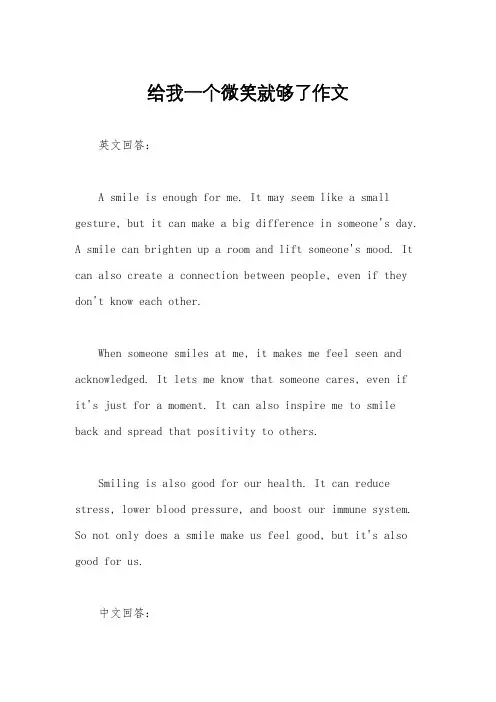 给我一个微笑就够了作文

英文回答：

A smile is enough for me. It may seem like a small gesture, but it can make a big difference in someone's day. A smile can brighten up a room and lift someone's mood. It can also create a connection between people, even if they don't know each other.

When someone smiles at me, it makes me feel seen and acknowledged. It lets me know that someone cares, even if it's just for a moment. It can also inspire me to smile back and spread that positivity to others.

Smiling is also good for our health. It can reduce stress, lower blood pressure, and boost our immune system. So not only does a smile make us feel good, but it's also good for us.

中文回答：